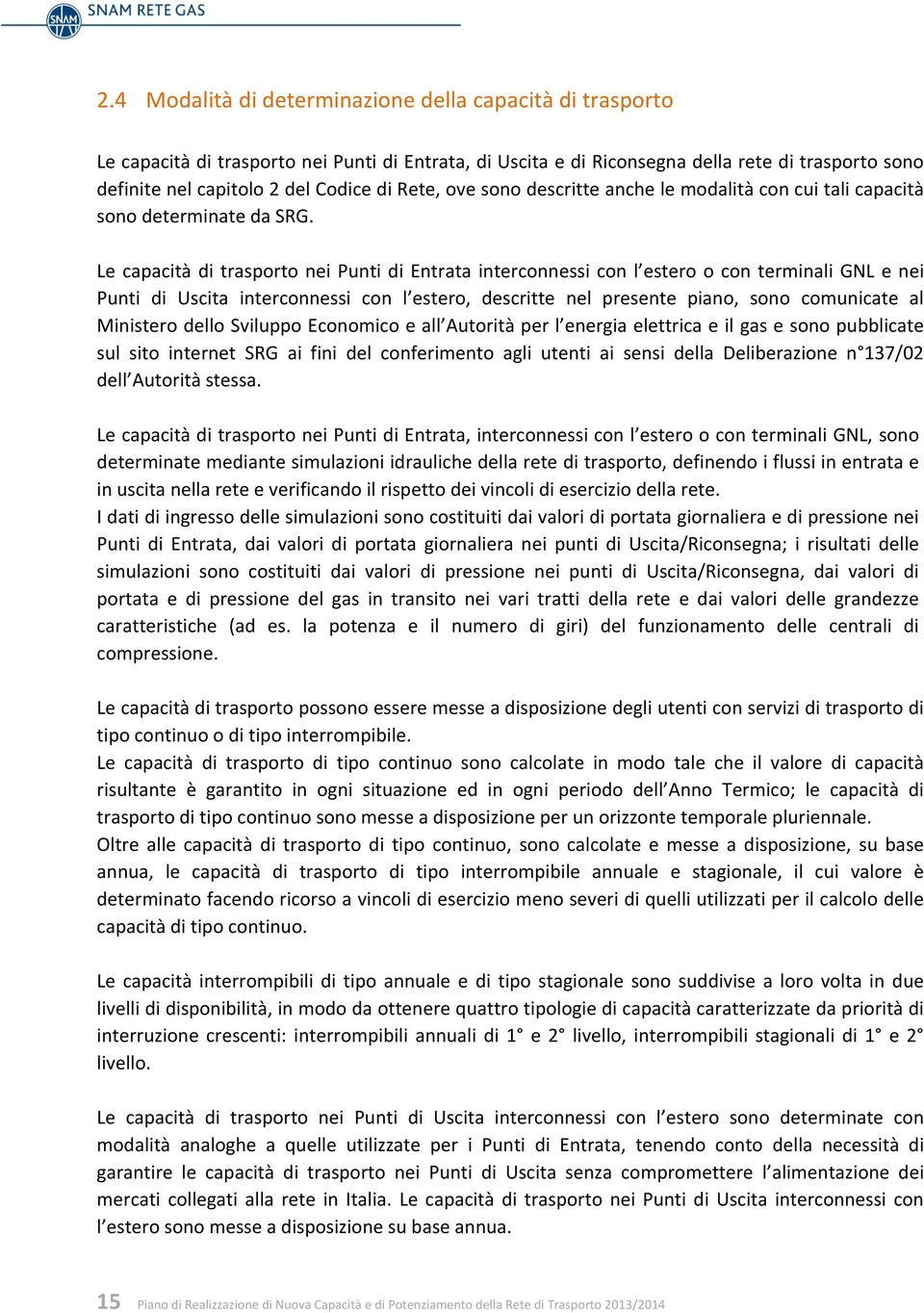 SNAM

SNAM RETE GAS

2.4 Modalità di determinazione della capacità di trasporto

Le capacità di trasporto nei Punti di Entrata, di Uscita e di Riconsegna della rete di trasporto sono definite nel capitolo 2 del Codice di Rete, ove sono descritte anche le modalità con cui tali capacità sono determinate da SRG.

Le capacità di trasporto nei Punti di Entrata interconnessi con l'estero o con terminali GNL e nei Punti di Uscita interconnessi con l'estero, descritte nel presente piano, sono comunicate al Ministero dello Sviluppo Economico e all'Autorità per l'energia elettrica e il gas e sono pubblicate sul sito internet SRG ai fini del conferimento agli utenti ai sensi della Deliberazione n°137/02 dell'Autorità stessa.

Le capacità di trasporto nei Punti di Entrata, interconnessi con l'estero o con terminali GNL, sono determinate mediante simulazioni idrauliche della rete di trasporto, definendo i flussi in entrata e in uscita nella rete e verificando il rispetto dei vincoli di esercizio della rete.
I dati di ingresso delle simulazioni sono costituiti dai valori di portata giornaliera e di pressione nei Punti di Entrata, dai valori di portata giornaliera nei punti di Uscita/Riconsegna; i risultati delle simulazioni sono costituiti dai valori di pressione nei punti di Uscita/Riconsegna, dai valori di portata e di pressione del gas in transito nei vari tratti della rete e dai valori delle grandezze caratteristiche (ad es. la potenza e il numero di giri) del funzionamento delle centrali di compressione.

Le capacità di trasporto possono essere messe a disposizione degli utenti con servizi di trasporto di tipo continuo o di tipo interrompibile.
Le capacità di trasporto di tipo continuo sono calcolate in modo tale che il valore di capacità risultante è garantito in ogni situazione ed in ogni periodo dell'Anno Termico; le capacità di trasporto di tipo continuo sono messe a disposizione per un orizzonte temporale pluriennale.
Oltre alle capacità di trasporto di tipo continuo, sono calcolate e messe a disposizione, su base annua, le capacità di trasporto di tipo interrompibile annuale e stagionale, il cui valore è determinato facendo ricorso a vincoli di esercizio meno severi di quelli utilizzati per il calcolo delle capacità di tipo continuo.

Le capacità interrompibili di tipo annuale e di tipo stagionale sono suddivise a loro volta in due livelli di disponibilità, in modo da ottenere quattro tipologie di capacità caratterizzate da priorità di interruzione crescenti: interrompibili annuali di 1° e 2° livello, interrompibili stagionali di 1° e 2° livello.

Le capacità di trasporto nei Punti di Uscita interconnessi con l'estero sono determinate con modalità analoghe a quelle utilizzate per i Punti di Entrata, tenendo conto della necessità di garantire le capacità di trasporto nei Punti di Uscita senza compromettere l'alimentazione dei mercati collegati alla rete in Italia. Le capacità di trasporto nei Punti di Uscita interconnessi con l'estero sono messe a disposizione su base annua.

15 Piano di Realizzazione di Nuova Capacità e di Potenziamento della Rete di Trasporto 2013/2014